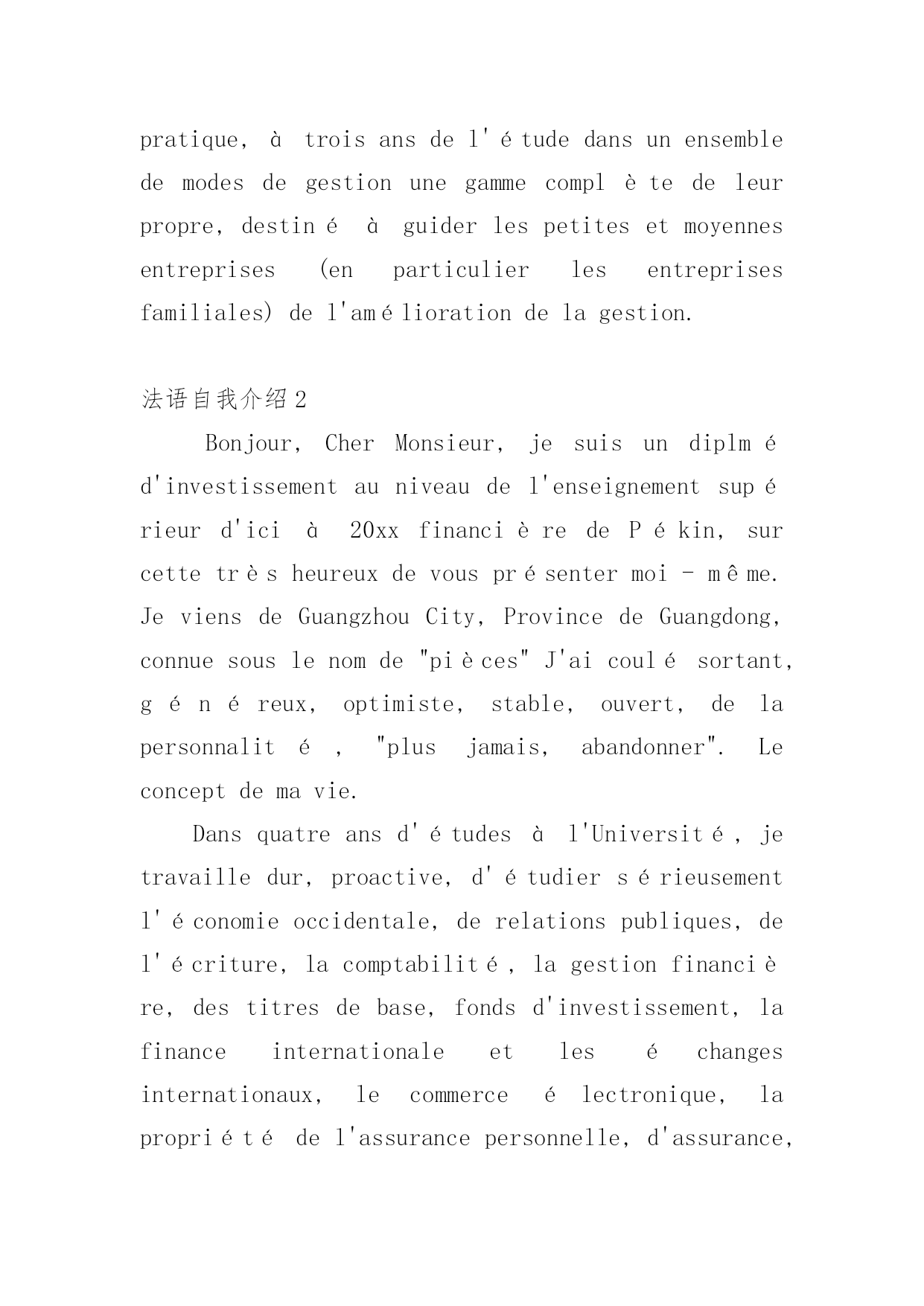 pratique, à trois ans de l'étude dans un ensemble de modes de gestion une gamme complète de leur propre, destiné à guider les petites et moyennes entreprises (en particulier les entreprises familiales) de l'amélioration de la gestion.

法语自我介绍2

Bonjour, Cher Monsieur, je suis un diplmé d'investissement au niveau de l'enseignement supérieur d'ici à 20xx financière de Pékin, sur cette très heureux de vous présenter moi - même. Je viens de Guangzhou City, Province de Guangdong, connue sous le nom de "pièces" J'ai coulé sortant, généreux, optimiste, stable, ouvert, de la personnalité, "plus jamais, abandonner". Le concept de ma vie.

Dans quatre ans d'études à l'Université, je travaille dur, proactive, d'étudier sérieusement l'économie occidentale, de relations publiques, de l'écriture, la comptabilité, la gestion financière, des titres de base, fonds d'investissement, la finance internationale et les échanges internationaux, le commerce électronique, la propriété de l'assurance personnelle, d'assurance,